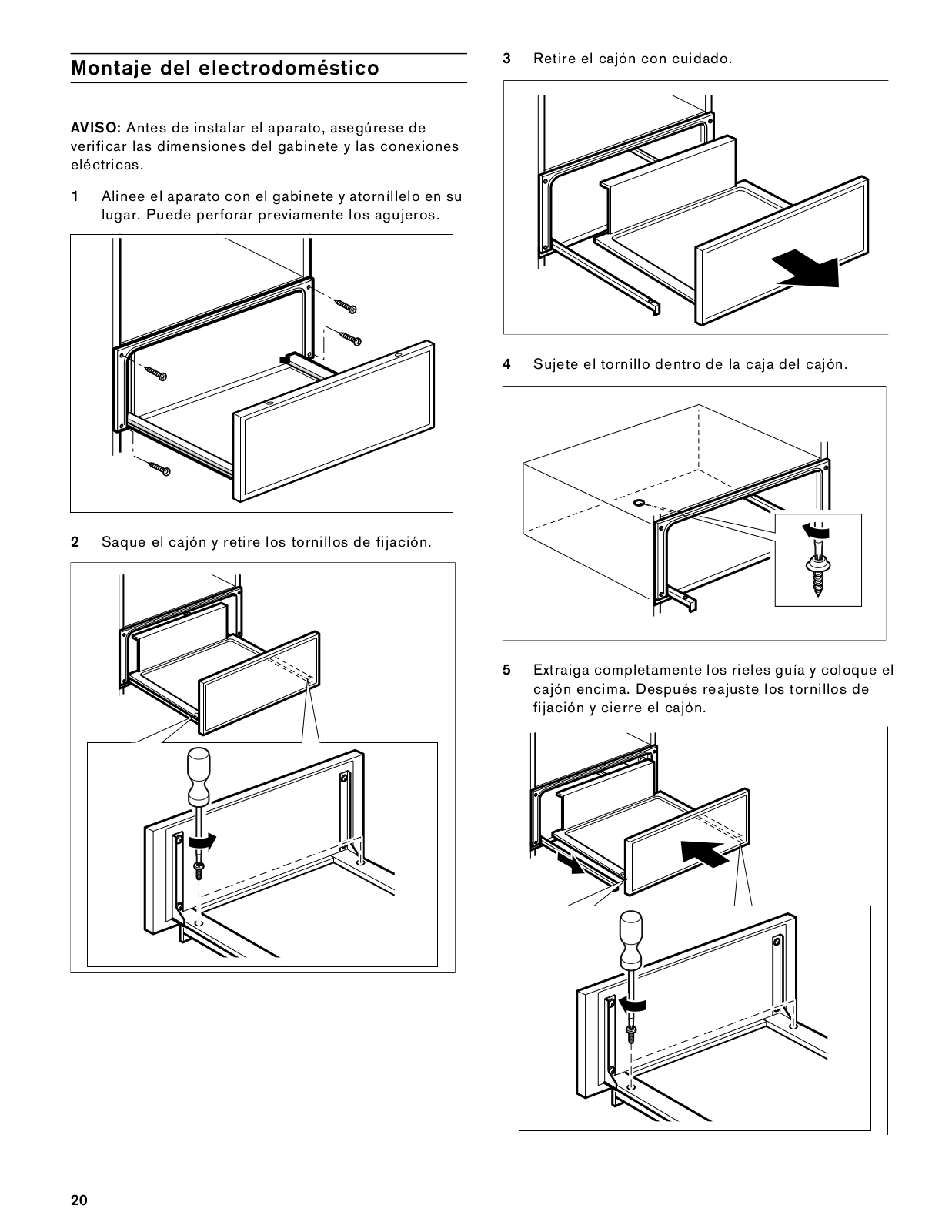 Montaje del electrodoméstico

AVISO: Antes de instalar el aparato, asegúrese de verificar las dimensiones del gabinete y las conexiones eléctricas.

1 Alinee el aparato con el gabinete y atorníllelo en su lugar. Puede perforar previamente los agujeros.

2 Saque el cajón y retire los tornillos de fijación.

3 Retire el cajón con cuidado.

4 Sujete el tornillo dentro de la caja del cajón.

5 Extraiga completamente los rieles guía y coloque el cajón encima. Después reajuste los tornillos de fijación y cierre el cajón.

20